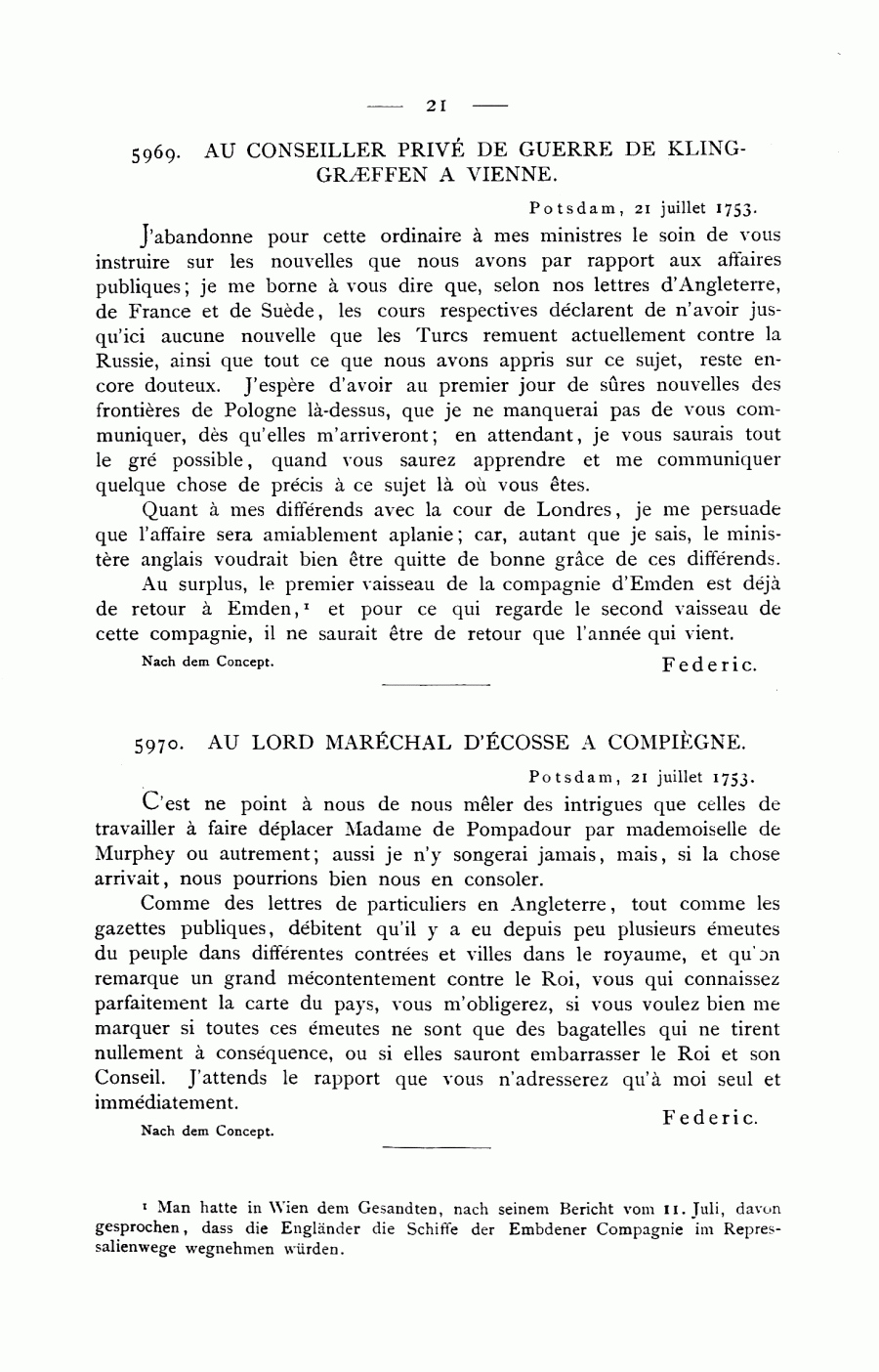 — 21 —

5969. AU CONSEILLER PRIVÉ DE GUERRE DE KLINGGRÆFFEN A VIENNE.

Potsdam, 21 juillet 1753.

J'abandonne pour cette ordinaire à mes ministres le soin de vous instruire sur les nouvelles que nous avons par rapport aux affaires publiques; je me borne à vous dire que, selon nos lettres d'Angleterre, de France et de Suède, les cours respectives déclarent de n'avoir jusqu'ici aucune nouvelle que les Turcs remuent actuellement contre la Russie, ainsi que tout ce que nous avons appris sur ce sujet, reste encore douteux. J'espère d'avoir au premier jour de sûres nouvelles des frontières de Pologne là-dessus, que je ne manquerai pas de vous communiquer, dès qu'elles m'arriveront; en attendant, je vous saurais tout le gré possible, quand vous saurez apprendre et me communiquer quelque chose de précis à ce sujet là où vous êtes.

Quant à mes différends avec la cour de Londres, je me persuade que l'affaire sera amiablement aplanie; car, autant que je sais, le ministère anglais voudrait bien être quitte de bonne grâce de ces différends.

Au surplus, le premier vaisseau de la compagnie d'Emden est déjà de retour à Emden,¹ et pour ce qui regarde le second vaisseau de cette compagnie, il ne saurait être de retour que l'année qui vient.

Nach dem Concept.

Federic.

5970. AU LORD MARÉCHAL D'ÉCOSSE A COMPIÈGNE.

Potsdam, 21 juillet 1753.

C'est ne point à nous de nous mêler des intrigues que celles de travailler à faire déplacer Madame de Pompadour par mademoiselle de Murphey ou autrement; aussi je n'y songerai jamais, mais, si la chose arrivait, nous pourrions bien nous en consoler.

Comme des lettres de particuliers en Angleterre, tout comme les gazettes publiques, débitent qu'il y a eu depuis peu plusieurs émeutes du peuple dans différentes contrées et villes dans le royaume, et qu'on remarque un grand mécontentement contre le Roi, vous qui connaissez parfaitement la carte du pays, vous m'obligerez, si vous voulez bien me marquer si toutes ces émeutes ne sont que des bagatelles qui ne tirent nullement à conséquence, ou si elles sauront embarrasser le Roi et son Conseil. J'attends le rapport que vous n'adresserez qu'à moi seul et immédiatement.

Federic.

Nach dem Concept.

¹ Man hatte in Wien dem Gesandten, nach seinem Bericht vom 11. Juli, davon gesprochen, dass die Engländer die Schiffe der Embdener Compagnie im Repressalienwege wegnehmen würden.